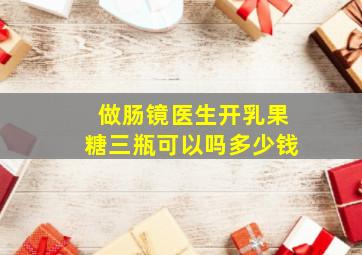 做肠镜医生开乳果糖三瓶可以吗多少钱